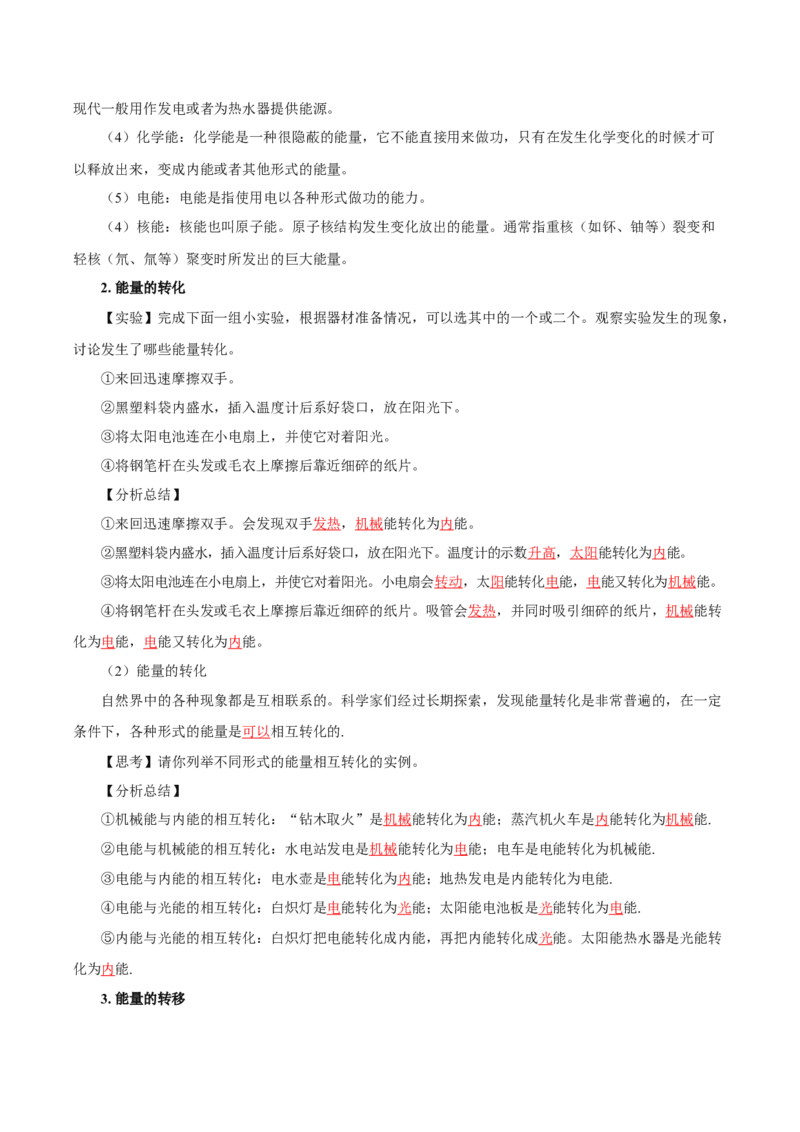 现代一般用作发电或者为热水器提供能源。

（4）化学能：化学能是一种很隐蔽的能量，它不能直接用来做功，只有在发生化学变化的时候才可以释放出来，变成内能或者其他形式的能量。

（5）电能：电能是指使用电以各种形式做功的能力。

（4）核能：核能也叫原子能。原子核结构发生变化放出的能量。通常指重核（如钚、铀等）裂变和轻核（氘、氚等）聚变时所发出的巨大能量。

2. 能量的转化

【实验】完成下面一组小实验，根据器材准备情况，可以选其中的一个或二个。观察实验发生的现象，讨论发生了哪些能量转化。

①来回迅速摩擦双手。

②黑塑料袋内盛水，插入温度计后系好袋口，放在阳光下。

③将太阳电池连在小电扇上，并使它对着阳光。

④将钢笔杆在头发或毛衣上摩擦后靠近细碎的纸片。

【分析总结】

①来回迅速摩擦双手。会发现双手发热，机械能转化为内能。

②黑塑料袋内盛水，插入温度计后系好袋口，放在阳光下。温度计的示数升高，太阳能转化为内能。

③将太阳电池连在小电扇上，并使它对着阳光。小电扇会转动，太阳能转化电能，电能又转化为机械能。

④将钢笔杆在头发或毛衣上摩擦后靠近细碎的纸片。吸管会发热，并同时吸引细碎的纸片，机械能转化为电能，电能又转化为内能。

（2）能量的转化

自然界中的各种现象都是互相联系的。科学家们经过长期探索，发现能量转化是非常普遍的，在一定条件下，各种形式的能量是可以相互转化的.

【思考】请你列举不同形式的能量相互转化的实例。

【分析总结】

①机械能与内能的相互转化：“钻木取火”是机械能转化为内能；蒸汽机火车是内能转化为机械能.

②电能与机械能的相互转化：水电站发电是机械能转化为电能；电车是电能转化为机械能.

③电能与内能的相互转化：电水壶是电能转化为内能；地热发电是内能转化为电能.

④电能与光能的相互转化：白炽灯是电能转化为光能；太阳能电池板是光能转化为电能.

⑤内能与光能的相互转化：白炽灯把电能转化成内能，再把内能转化成光能。太阳能热水器是光能转化为内能.

3. 能量的转移